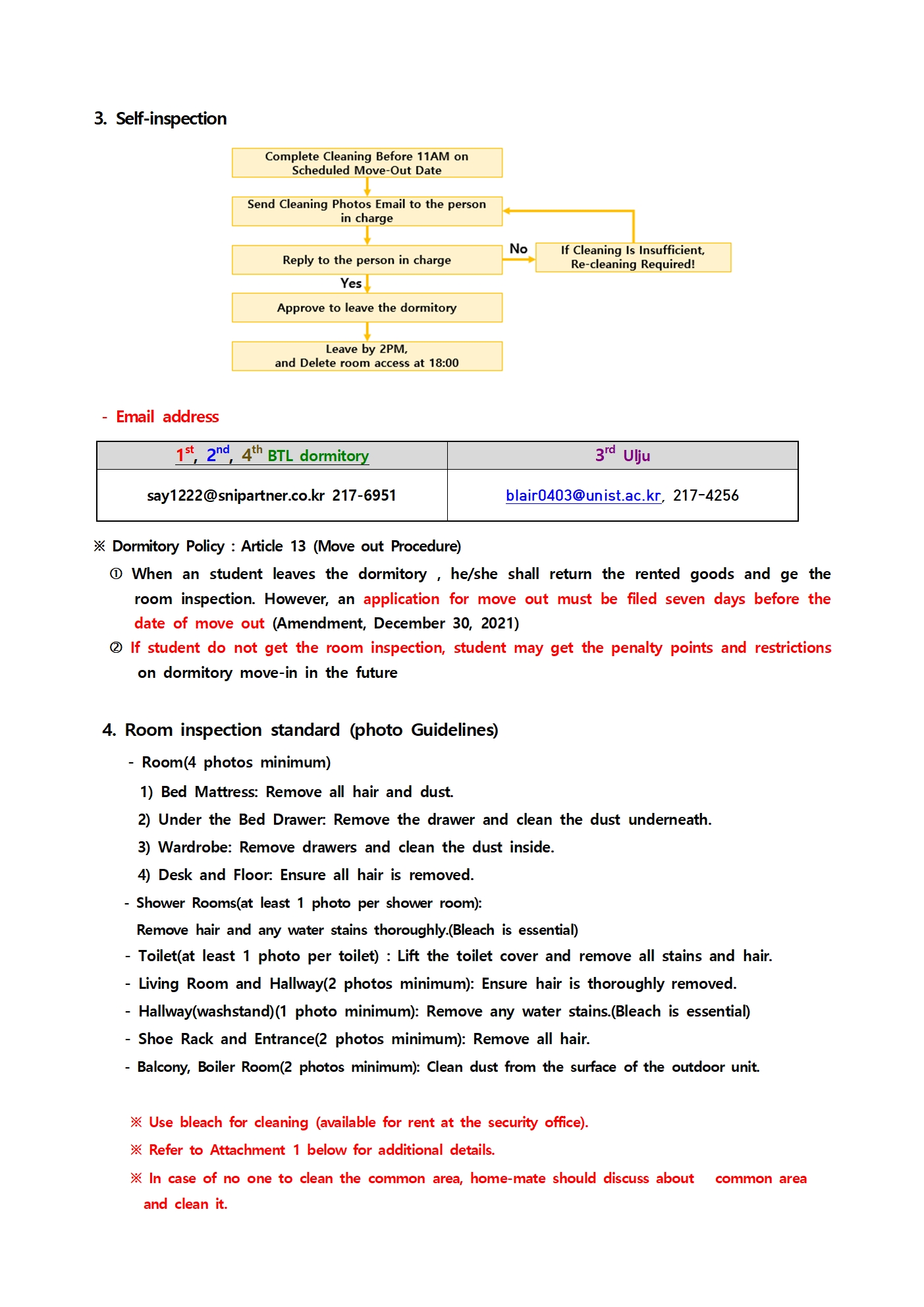 3. Self-inspection

Complete Cleaning Before 11AM on Scheduled Move-Out Date

Send Cleaning Photos Email to the person in charge

Reply to the person in charge

No

If Cleaning Is Insufficient, Re-cleaning Required!

Yes

Approve to leave the dormitory

Leave by 2PM, and Delete room access at 18:00

- Email address

| $1^{st}$, $2^{nd}$, $4^{th}$ BTL dormitory | $3^{rd}$ Ulju |
|---|---|
| say1222@snipartner.co.kr 217-6951 | blair0403@unist.ac.kr, 217-4256 |

※ Dormitory Policy : Article 13 (Move out Procedure)

① When an student leaves the dormitory , he/she shall return the rented goods and ge the room inspection. However, an application for move out must be filed seven days before the date of move out (Amendment, December 30, 2021)

② If student do not get the room inspection, student may get the penalty points and restrictions on dormitory move-in in the future

4. Room inspection standard (photo Guidelines)

- Room(4 photos minimum)

1) Bed Mattress: Remove all hair and dust.

2) Under the Bed Drawer: Remove the drawer and clean the dust underneath.

3) Wardrobe: Remove drawers and clean the dust inside.

4) Desk and Floor: Ensure all hair is removed.

- Shower Rooms(at least 1 photo per shower room):

Remove hair and any water stains thoroughly.(Bleach is essential)

- Toilet(at least 1 photo per toilet) : Lift the toilet cover and remove all stains and hair.

- Living Room and Hallway(2 photos minimum): Ensure hair is thoroughly removed.

- Hallway(washstand)(1 photo minimum): Remove any water stains.(Bleach is essential)

- Shoe Rack and Entrance(2 photos minimum): Remove all hair.

- Balcony, Boiler Room(2 photos minimum): Clean dust from the surface of the outdoor unit.

※ Use bleach for cleaning (available for rent at the security office).

※ Refer to Attachment 1 below for additional details.

※ In case of no one to clean the common area, home-mate should discuss about common area and clean it.